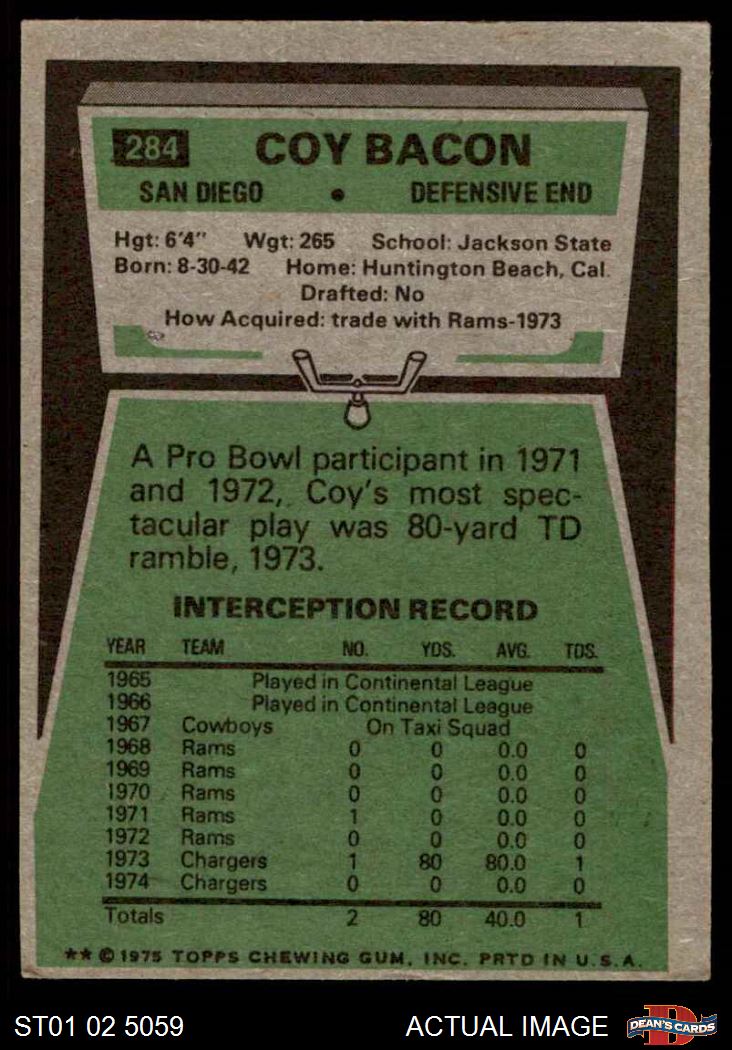 284 COY BACON

SAN DIEGO • DEFENSIVE END

Hgt: 6'4" Wgt: 265 School: Jackson State
Born: 8-30-42 Home: Huntington Beach, Cal.
Drafted: No
How Acquired: trade with Rams-1973

A Pro Bowl participant in 1971 and 1972, Coy's most spectacular play was 80-yard TD ramble, 1973.

INTERCEPTION RECORD

| YEAR | TEAM | NO. | YDS. | AVG. | TDS. |
|---|---|---|---|---|---|
| 1965 | Played in Continental League | | | | |
| 1966 | Played in Continental League | | | | |
| 1967 | Cowboys | On Taxi Squad | | | |
| 1968 | Rams | 0 | 0 | 0.0 | 0 |
| 1969 | Rams | 0 | 0 | 0.0 | 0 |
| 1970 | Rams | 0 | 0 | 0.0 | 0 |
| 1971 | Rams | 1 | 0 | 0.0 | 0 |
| 1972 | Rams | 0 | 0 | 0.0 | 0 |
| 1973 | Chargers | 1 | 80 | 80.0 | 1 |
| 1974 | Chargers | 0 | 0 | 0.0 | 0 |
| Totals | | 2 | 80 | 40.0 | 1 |

** © 1975 TOPPS CHEWING GUM, INC. PRTD IN U.S.A.

ST01 02 5059

ACTUAL IMAGE

DEAN'S CARDS